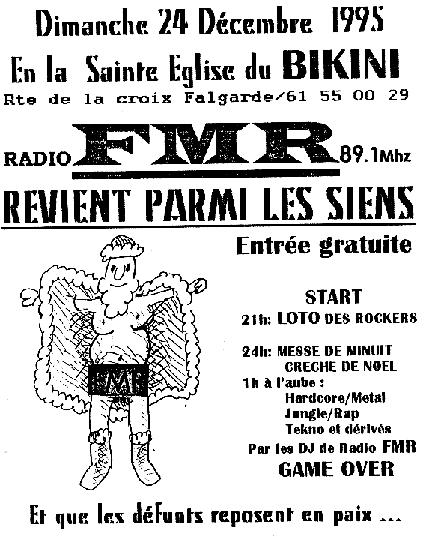 Dimanche 24 Décembre 1995

En la Sainte Eglise du BIKINI

Rte de la croix Falgarde/61 55 00 29

RADIO FMR 89.1Mhz

REVIENT PARMI LES SIENS

Entrée gratuite

FMR

START

21h: LOTO DES ROCKERS

24h: MESSE DE MINUIT
CRECHE DE NOEL

1h à l'aube :
Hardcore/Metal
Jungle/Rap
Tekno et dérivés

Par les DJ de Radio FMR

GAME OVER

Et que les défunts reposent en paix ...